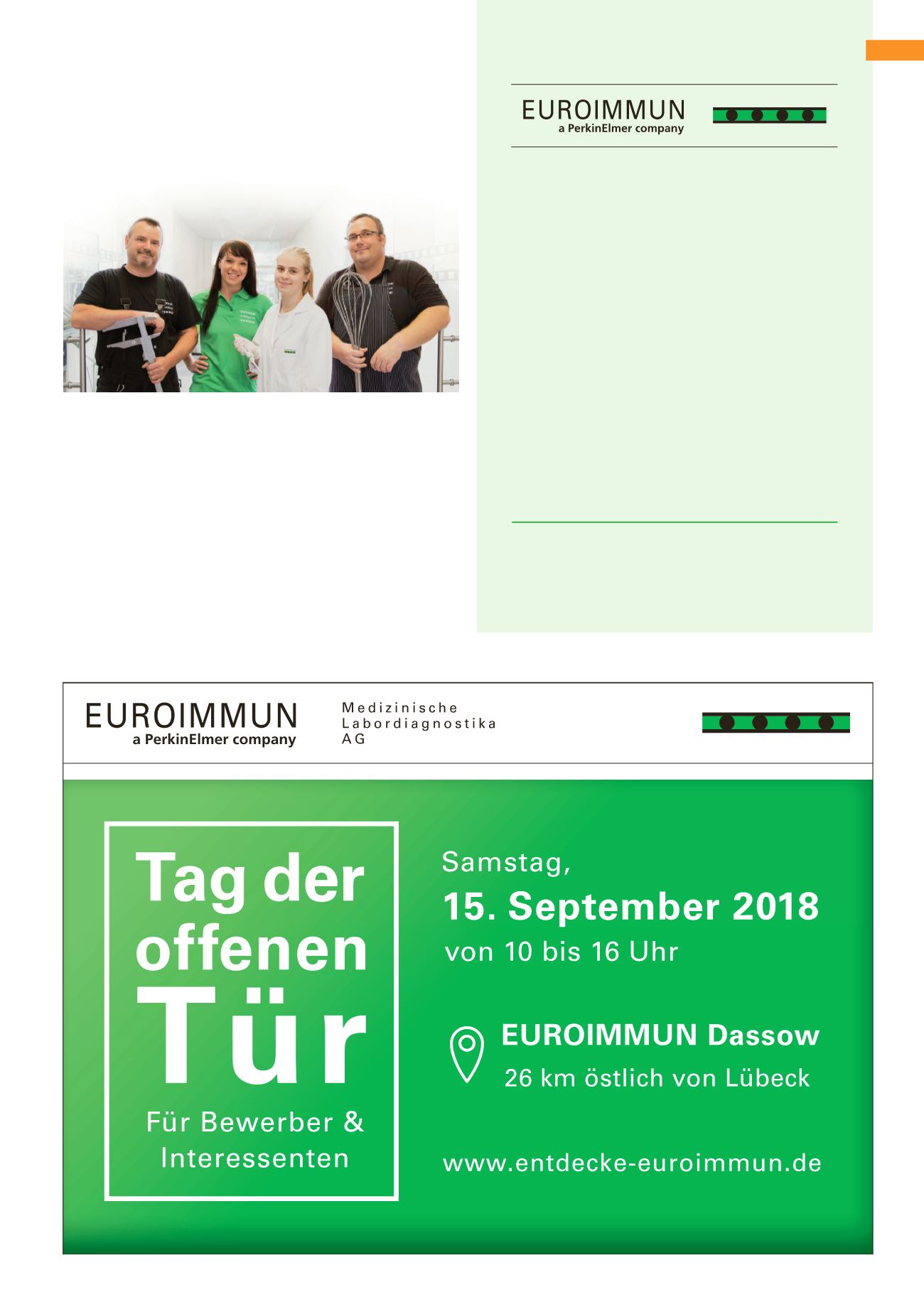 EUROIMMUN
a PerkinElmer company

EUROIMMUN
a PerkinElmer company

Medizinische
Labordiagnostika
AG

Tag der offenen Tür

Für Bewerber & Interessenten

Samstag,
15. September 2018
von 10 bis 16 Uhr

EUROIMMUN Dassow
26 km östlich von Lübeck

www.entdecke-euroimmun.de